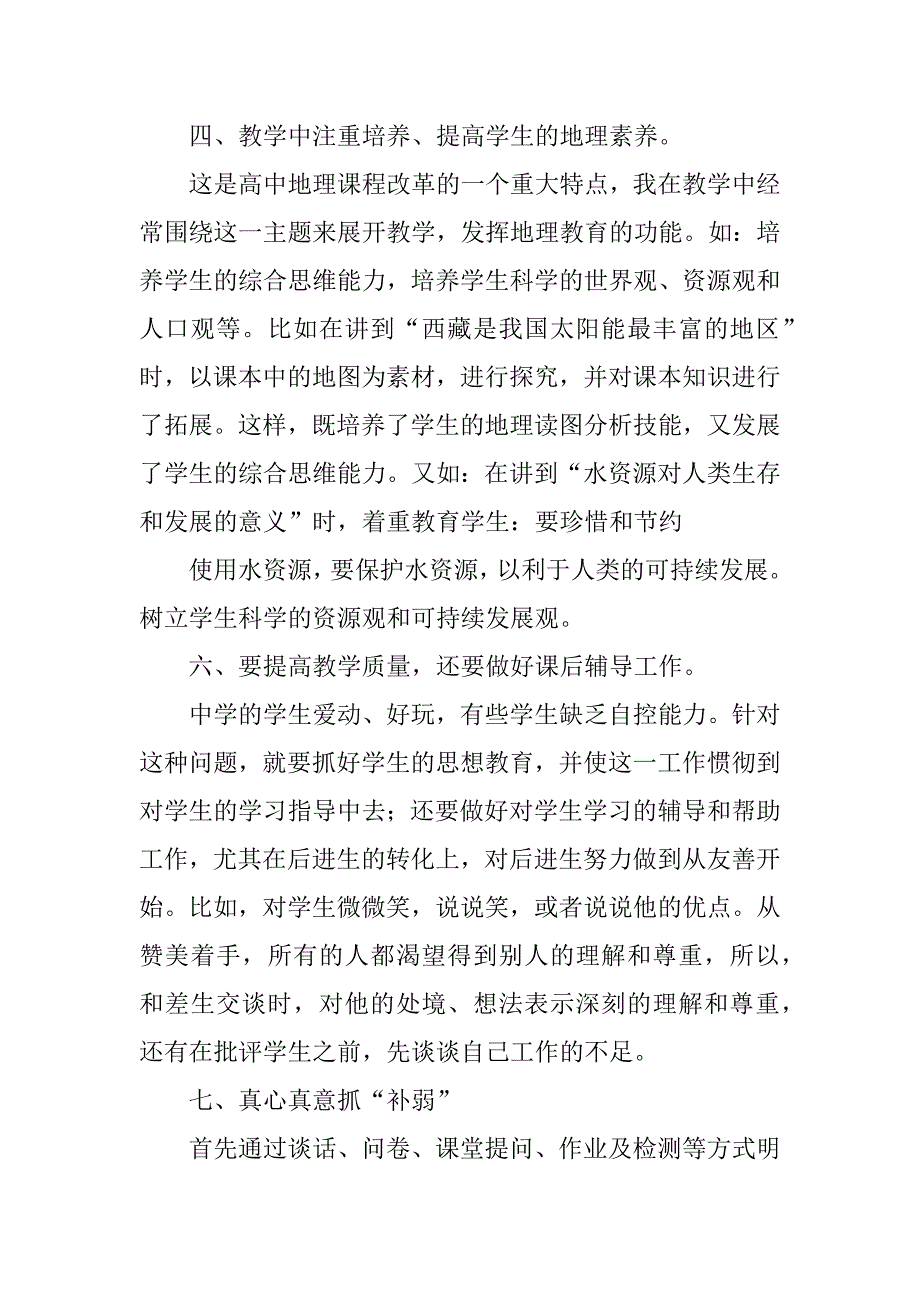 四、教学中注重培养、提高学生的地理素养。

这是高中地理课程改革的一个重大特点，我在教学中经常围绕这一主题来展开教学，发挥地理教育的功能。如：培养学生的综合思维能力，培养学生科学的世界观、资源观和人口观等。比如在讲到“西藏是我国太阳能最丰富的地区”时，以课本中的地图为素材，进行探究，并对课本知识进行了拓展。这样，既培养了学生的地理读图分析技能，又发展了学生的综合思维能力。又如：在讲到“水资源对人类生存和发展的意义”时，着重教育学生：要珍惜和节约

使用水资源，要保护水资源，以利于人类的可持续发展。树立学生科学的资源观和可持续发展观。

六、要提高教学质量，还要做好课后辅导工作。

中学的学生爱动、好玩，有些学生缺乏自控能力。针对这种问题，就要抓好学生的思想教育，并使这一工作惯彻到对学生的学习指导中去；还要做好对学生学习的辅导和帮助工作，尤其在后进生的转化上，对后进生努力做到从友善开始。比如，对学生微微笑，说说笑，或者说说他的优点。从赞美着手，所有的人都渴望得到别人的理解和尊重，所以，和差生交谈时，对他的处境、想法表示深刻的理解和尊重，还有在批评学生之前，先谈谈自己工作的不足。

七、真心真意抓“补弱”

首先通过谈话、问卷、课堂提问、作业及检测等方式明